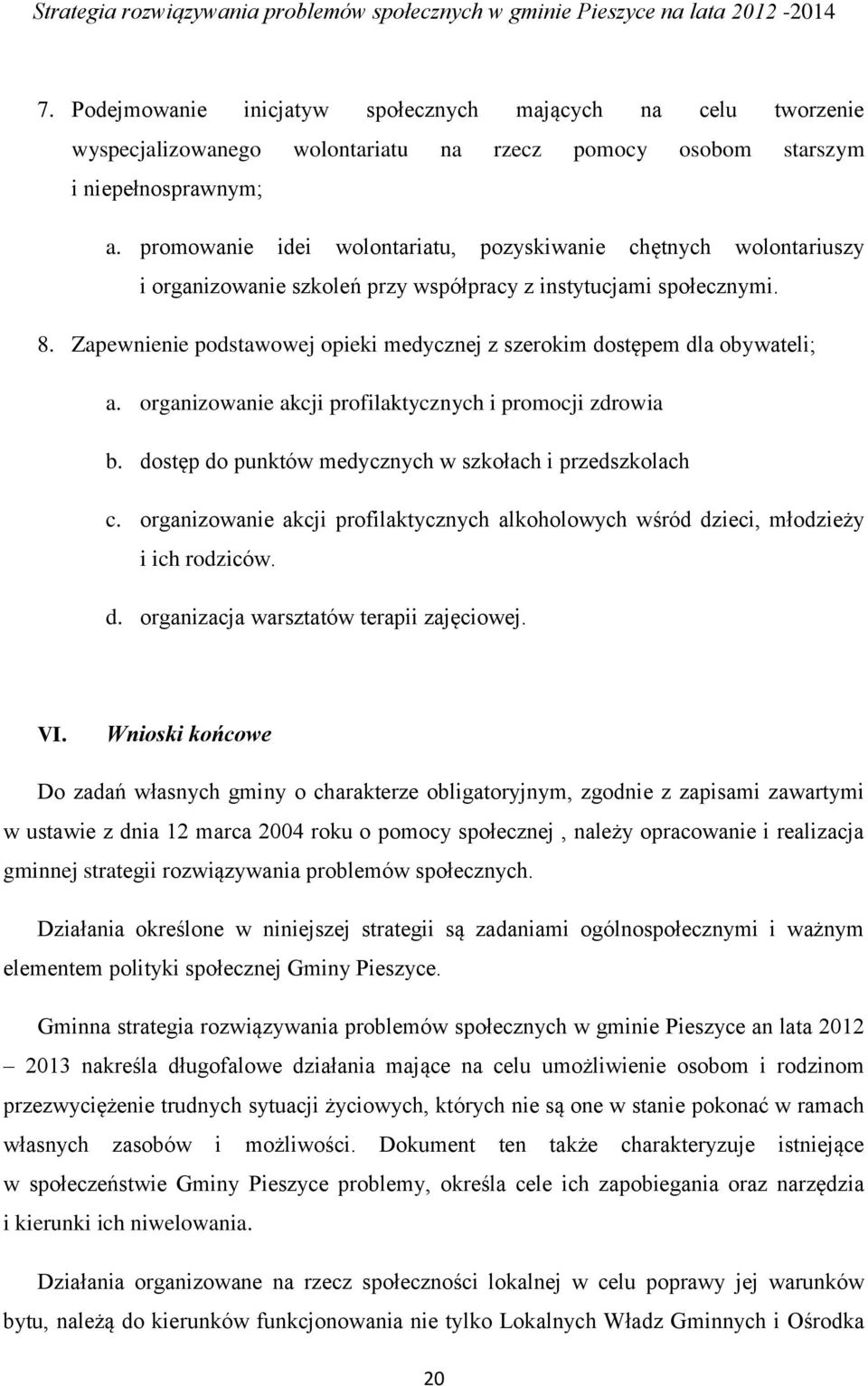 Strategia rozwiązywania problemów społecznych w gminie Pieszyce na lata 2012 -2014

7. Podejmowanie inicjatyw społecznych mających na celu tworzenie wyspecjalizowanego wolontariatu na rzecz pomocy osobom starszym i niepełnosprawnym;

a. promowanie idei wolontariatu, pozyskiwanie chętnych wolontariuszy i organizowanie szkoleń przy współpracy z instytucjami społecznymi.

8. Zapewnienie podstawowej opieki medycznej z szerokim dostępem dla obywateli;

a. organizowanie akcji profilaktycznych i promocji zdrowia

b. dostęp do punktów medycznych w szkołach i przedszkolach

c. organizowanie akcji profilaktycznych alkoholowych wśród dzieci, młodzieży i ich rodziców.

d. organizacja warsztatów terapii zajęciowej.

VI. Wnioski końcowe

Do zadań własnych gminy o charakterze obligatoryjnym, zgodnie z zapisami zawartymi w ustawie z dnia 12 marca 2004 roku o pomocy społecznej , należy opracowanie i realizacja gminnej strategii rozwiązywania problemów społecznych.

Działania określone w niniejszej strategii są zadaniami ogólnospołecznymi i ważnym elementem polityki społecznej Gminy Pieszyce.

Gminna strategia rozwiązywania problemów społecznych w gminie Pieszyce an lata 2012 – 2013 nakreśla długofalowe działania mające na celu umożliwienie osobom i rodzinom przezwyciężenie trudnych sytuacji życiowych, których nie są one w stanie pokonać w ramach własnych zasobów i możliwości. Dokument ten także charakteryzuje istniejące w społeczeństwie Gminy Pieszyce problemy, określa cele ich zapobiegania oraz narzędzia i kierunki ich niwelowania.

Działania organizowane na rzecz społeczności lokalnej w celu poprawy jej warunków bytu, należą do kierunków funkcjonowania nie tylko Lokalnych Władz Gminnych i Ośrodka

20